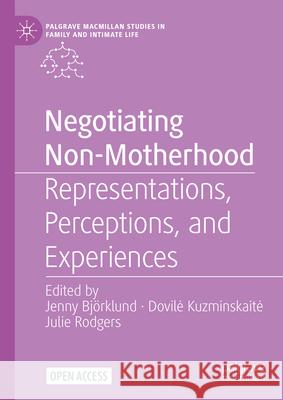 PALGRAVE MACMILLAN STUDIES IN FAMILY AND INTIMATE LIFE

Negotiating Non-Motherhood

Representations, Perceptions, and Experiences

Edited by
Jenny Björklund · Dovilė Kuzminskaitė
Julie Rodgers

OPEN ACCESS

Kraina Książek